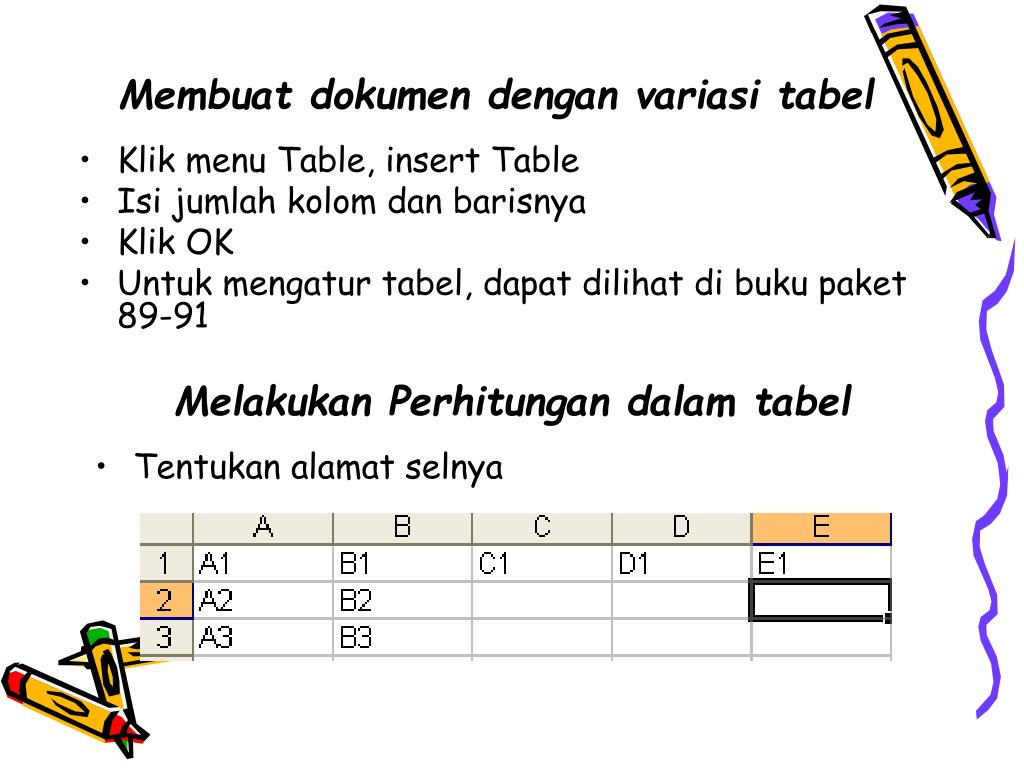 Membuat dokumen dengan variasi tabel

• Klik menu Table, insert Table
• Isi jumlah kolom dan barisnya
• Klik OK
• Untuk mengatur tabel, dapat dilihat di buku paket 89-91

Melakukan Perhitungan dalam tabel

• Tentukan alamat selnya

| | A | B | C | D | E |
|---|---|---|---|---|---|
| 1 | A1 | B1 | C1 | D1 | E1 |
| 2 | A2 | B2 | | | |
| 3 | A3 | B3 | | | |